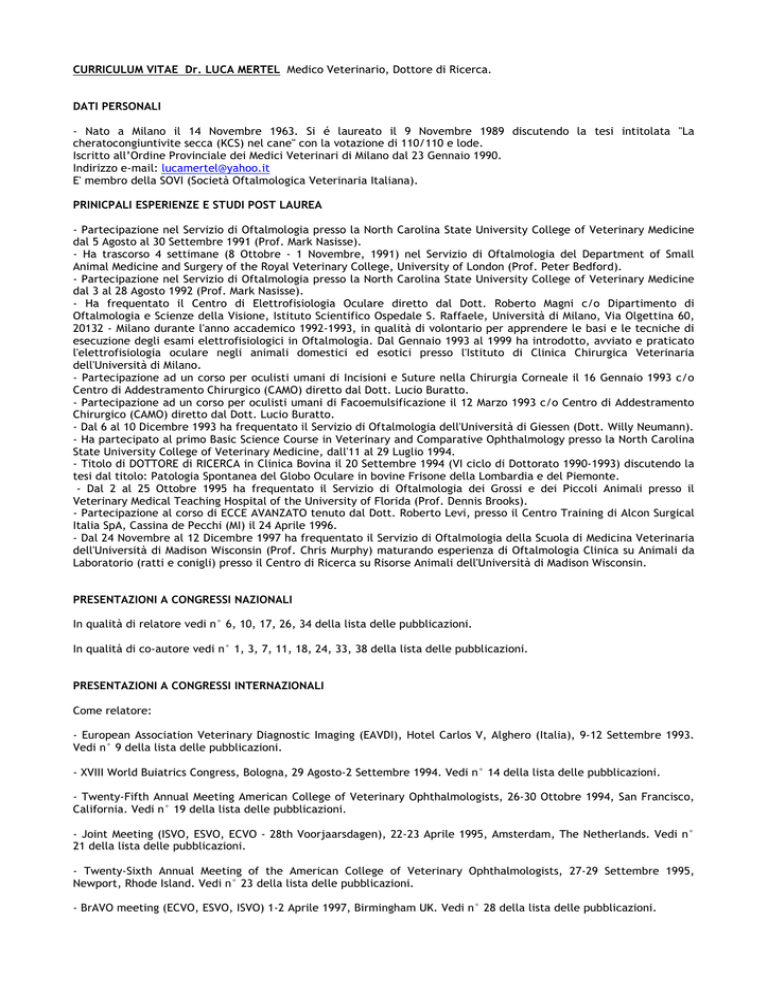 CURRICULUM VITAE Dr. LUCA MERTEL Medico Veterinario, Dottore di Ricerca.

DATI PERSONALI

- Nato a Milano il 14 Novembre 1963. Si é laureato il 9 Novembre 1989 discutendo la tesi intitolata "La cheratocongiuntivite secca (KCS) nel cane" con la votazione di 110/110 e lode.
Iscritto all'Ordine Provinciale dei Medici Veterinari di Milano dal 23 Gennaio 1990.
Indirizzo e-mail: lucamertel@yahoo.it
E' membro della SOVI (Società Oftalmologica Veterinaria Italiana).

PRINICPALI ESPERIENZE E STUDI POST LAUREA

- Partecipazione nel Servizio di Oftalmologia presso la North Carolina State University College of Veterinary Medicine dal 5 Agosto al 30 Settembre 1991 (Prof. Mark Nasisse).
- Ha trascorso 4 settimane (8 Ottobre - 1 Novembre, 1991) nel Servizio di Oftalmologia del Department of Small Animal Medicine and Surgery of the Royal Veterinary College, University of London (Prof. Peter Bedford).
- Partecipazione nel Servizio di Oftalmologia presso la North Carolina State University College of Veterinary Medicine dal 3 al 28 Agosto 1992 (Prof. Mark Nasisse).
- Ha frequentato il Centro di Elettrofisiologia Oculare diretto dal Dott. Roberto Magni c/o Dipartimento di Oftalmologia e Scienze della Visione, Istituto Scientifico Ospedale S. Raffaele, Università di Milano, Via Olgettina 60, 20132 - Milano durante l'anno accademico 1992-1993, in qualità di volontario per apprendere le basi e le tecniche di esecuzione degli esami elettrofisiologici in Oftalmologia. Dal Gennaio 1993 al 1999 ha introdotto, avviato e praticato l'elettrofisiologia oculare negli animali domestici ed esotici presso l'Istituto di Clinica Chirurgica Veterinaria dell'Università di Milano.
- Partecipazione ad un corso per oculisti umani di Incisioni e Suture nella Chirurgia Corneale il 16 Gennaio 1993 c/o Centro di Addestramento Chirurgico (CAMO) diretto dal Dott. Lucio Buratto.
- Partecipazione ad un corso per oculisti umani di Facoemulsificazione il 12 Marzo 1993 c/o Centro di Addestramento Chirurgico (CAMO) diretto dal Dott. Lucio Buratto.
- Dal 6 al 10 Dicembre 1993 ha frequentato il Servizio di Oftalmologia dell'Università di Giessen (Dott. Willy Neumann).
- Ha partecipato al primo Basic Science Course in Veterinary and Comparative Ophthalmology presso la North Carolina State University College of Veterinary Medicine, dall'11 al 29 Luglio 1994.
- Titolo di DOTTORE di RICERCA in Clinica Bovina il 20 Settembre 1994 (VI ciclo di Dottorato 1990-1993) discutendo la tesi dal titolo: Patologia Spontanea del Globo Oculare in bovine Frisone della Lombardia e del Piemonte.
- Dal 2 al 25 Ottobre 1995 ha frequentato il Servizio di Oftalmologia dei Grossi e dei Piccoli Animali presso il Veterinary Medical Teaching Hospital of the University of Florida (Prof. Dennis Brooks).
- Partecipazione al corso di ECCE AVANZATO tenuto dal Dott. Roberto Levi, presso il Centro Training di Alcon Surgical Italia SpA, Cassina de Pecchi (MI) il 24 Aprile 1996.
- Dal 24 Novembre al 12 Dicembre 1997 ha frequentato il Servizio di Oftalmologia della Scuola di Medicina Veterinaria dell'Università di Madison Wisconsin (Prof. Chris Murphy) maturando esperienza di Oftalmologia Clinica su Animali da Laboratorio (ratti e conigli) presso il Centro di Ricerca su Risorse Animali dell'Università di Madison Wisconsin.

PRESENTAZIONI A CONGRESSI NAZIONALI

In qualità di relatore vedi n° 6, 10, 17, 26, 34 della lista delle pubblicazioni.

In qualità di co-autore vedi n° 1, 3, 7, 11, 18, 24, 33, 38 della lista delle pubblicazioni.

PRESENTAZIONI A CONGRESSI INTERNAZIONALI

Come relatore:

- European Association Veterinary Diagnostic Imaging (EAVDI), Hotel Carlos V, Alghero (Italia), 9-12 Settembre 1993. Vedi n° 9 della lista delle pubblicazioni.

- XVIII World Buiatrics Congress, Bologna, 29 Agosto-2 Settembre 1994. Vedi n° 14 della lista delle pubblicazioni.

- Twenty-Fifth Annual Meeting American College of Veterinary Ophthalmologists, 26-30 Ottobre 1994, San Francisco, California. Vedi n° 19 della lista delle pubblicazioni.

- Joint Meeting (ISVO, ESVO, ECVO - 28th Voorjaarsdagen), 22-23 Aprile 1995, Amsterdam, The Netherlands. Vedi n° 21 della lista delle pubblicazioni.

- Twenty-Sixth Annual Meeting of the American College of Veterinary Ophthalmologists, 27-29 Settembre 1995, Newport, Rhode Island. Vedi n° 23 della lista delle pubblicazioni.

- BrAVO meeting (ECVO, ESVO, ISVO) 1-2 Aprile 1997, Birmingham UK. Vedi n° 28 della lista delle pubblicazioni.